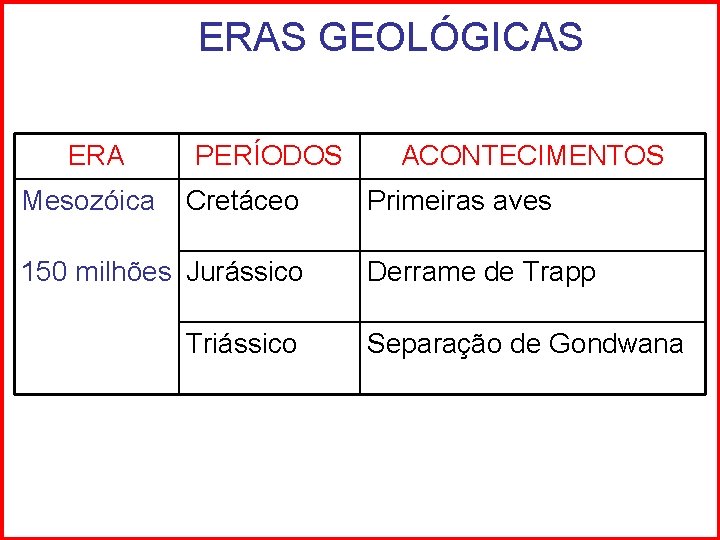 ERAS GEOLÓGICAS

| ERA | PERÍODOS | ACONTECIMENTOS |
|---|---|---|
| Mesozóica 150 milhões | Cretáceo | Primeiras aves |
| | Jurássico | Derrame de Trapp |
| | Triássico | Separação de Gondwana |